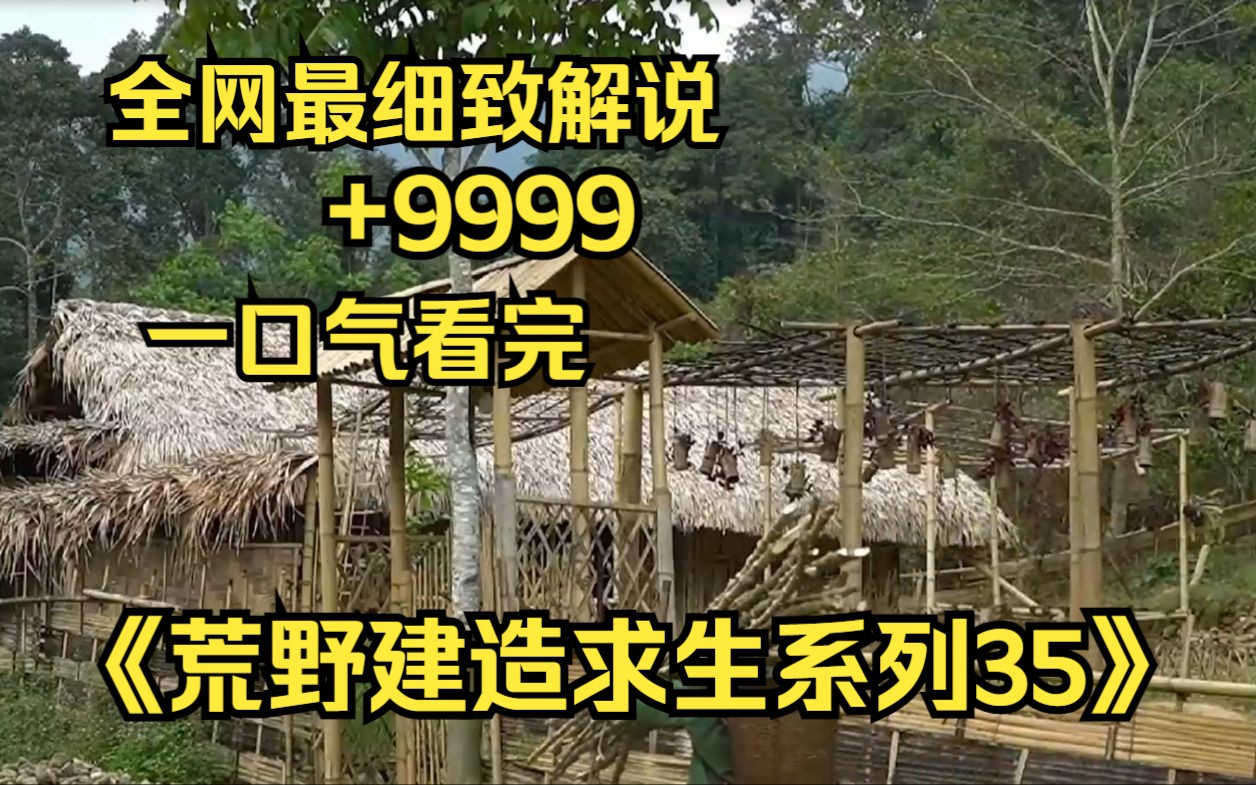 全网最细致解说
+9999
一口气看完
《荒野建造求生系列35》